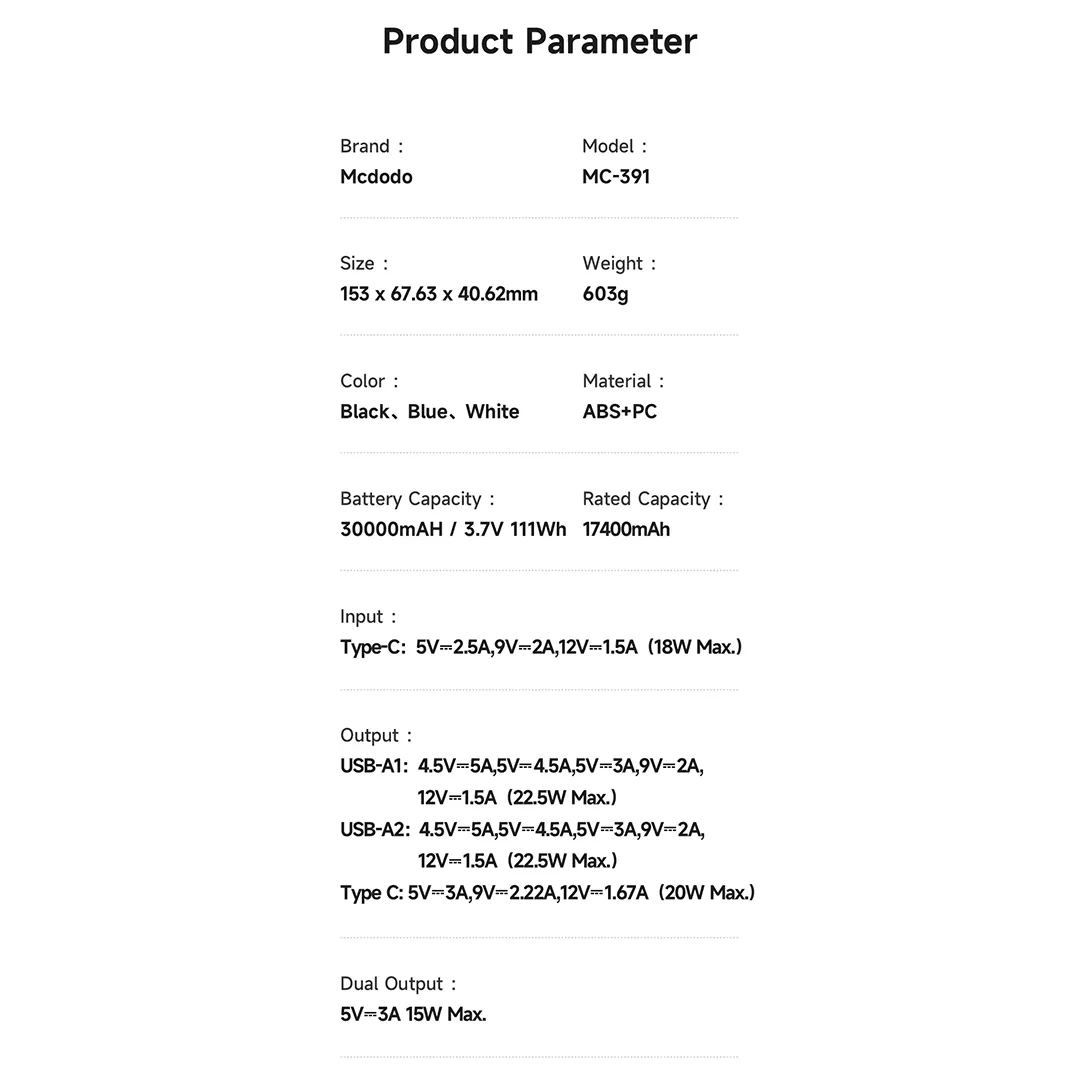 Product Parameter

Brand：
Mcdodo

Model：
MC-391

Size：
153 x 67.63 x 40.62mm

Weight：
603g

Color：
Black、Blue、White

Material：
ABS+PC

Battery Capacity：
30000mAH / 3.7V 111Wh

Rated Capacity：
17400mAh

Input：
Type-C: 5V⎓2.5A,9V⎓2A,12V⎓1.5A（18W Max.）

Output：
USB-A1: 4.5V⎓5A,5V⎓4.5A,5V⎓3A,9V⎓2A, 12V⎓1.5A（22.5W Max.）
USB-A2: 4.5V⎓5A,5V⎓4.5A,5V⎓3A,9V⎓2A, 12V⎓1.5A（22.5W Max.）
Type C: 5V⎓3A,9V⎓2.22A,12V⎓1.67A（20W Max.）

Dual Output：
5V⎓3A 15W Max.